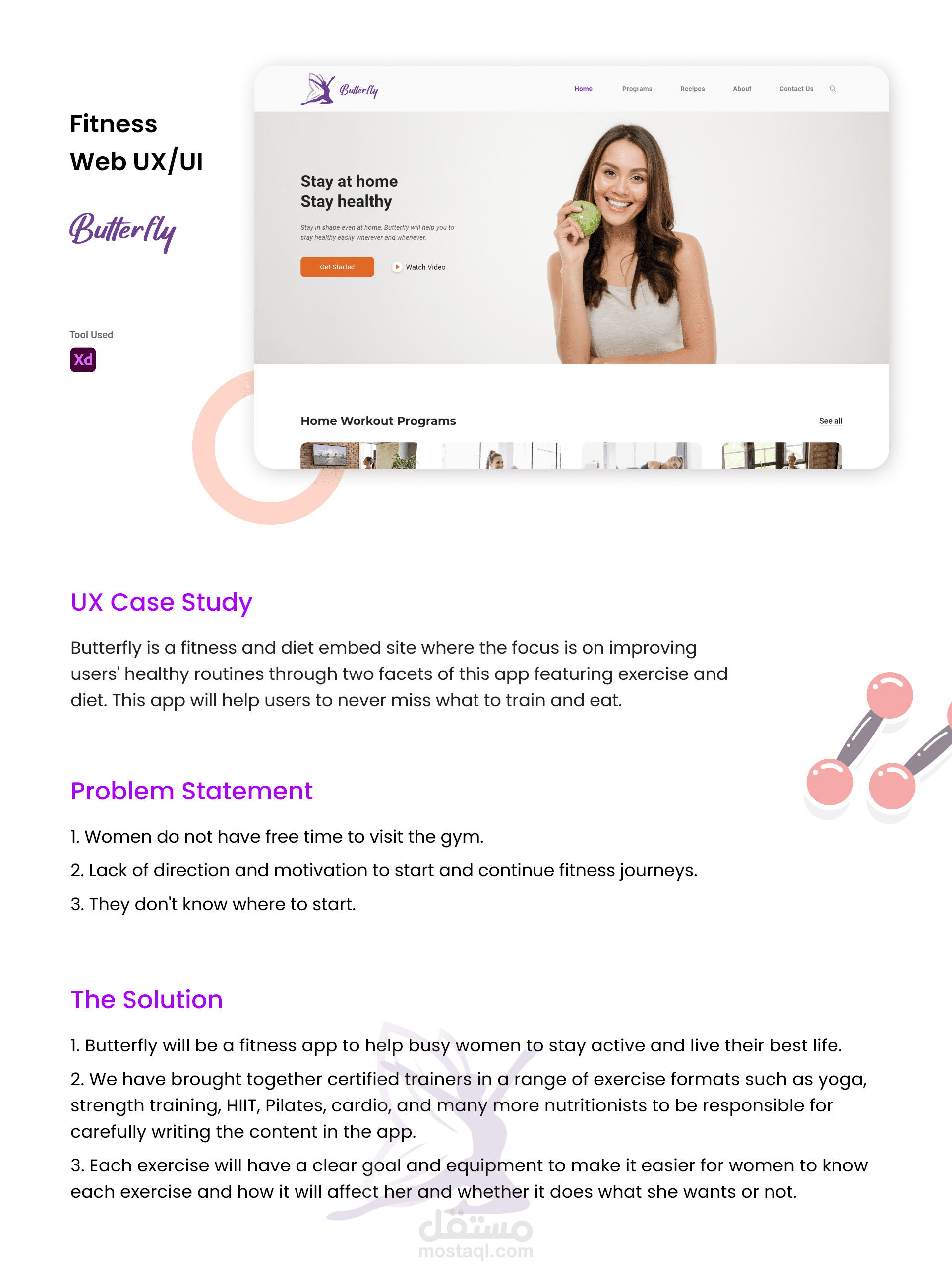 Fitness
Web UX/UI

Butterfly

Tool Used
Xd

Butterfly

Home Programs Recipes About Contact Us

Stay at home
Stay healthy

Stay in shape even at home, Butterfly will help you to stay healthy easily wherever and whenever.

Get Started Watch Video

Home Workout Programs See all

UX Case Study

Butterfly is a fitness and diet embed site where the focus is on improving users' healthy routines through two facets of this app featuring exercise and diet. This app will help users to never miss what to train and eat.

Problem Statement

1. Women do not have free time to visit the gym.

2. Lack of direction and motivation to start and continue fitness journeys.

3. They don't know where to start.

The Solution

1. Butterfly will be a fitness app to help busy women to stay active and live their best life.

2. We have brought together certified trainers in a range of exercise formats such as yoga, strength training, HIIT, Pilates, cardio, and many more nutritionists to be responsible for carefully writing the content in the app.

3. Each exercise will have a clear goal and equipment to make it easier for women to know each exercise and how it will affect her and whether it does what she wants or not.

مستقل
mostaql.com